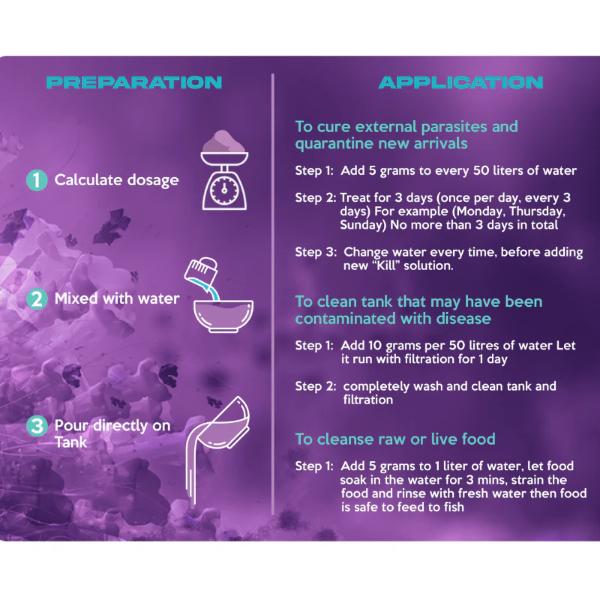 PREPARATION

1 Calculate dosage

2 Mixed with water

3 Pour directly on Tank

APPLICATION

To cure external parasites and quarantine new arrivals

Step 1: Add 5 grams to every 50 liters of water

Step 2: Treat for 3 days (once per day, every 3 days) For example (Monday, Thursday, Sunday) No more than 3 days in total

Step 3: Change water every time, before adding new "Kill" solution.

To clean tank that may have been contaminated with disease

Step 1: Add 10 grams per 50 litres of water Let it run with filtration for 1 day

Step 2: completely wash and clean tank and filtration

To cleanse raw or live food

Step 1: Add 5 grams to 1 liter of water, let food soak in the water for 3 mins, strain the food and rinse with fresh water then food is safe to feed to fish